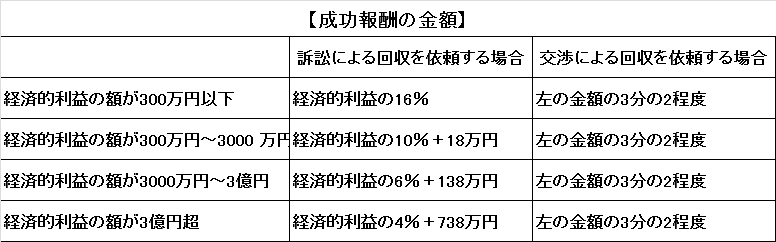 【成功報酬の金額】

| | 訴訟による回収を依頼する場合 | 交渉による回収を依頼する場合 |
|---|---|---|
| 経済的利益の額が300万円以下 | 経済的利益の16% | 左の金額の3分の2程度 |
| 経済的利益の額が300万円～3000 万円 | 経済的利益の10%＋18万円 | 左の金額の3分の2程度 |
| 経済的利益の額が3000万円～3億円 | 経済的利益の6%＋138万円 | 左の金額の3分の2程度 |
| 経済的利益の額が3億円超 | 経済的利益の4%＋738万円 | 左の金額の3分の2程度 |